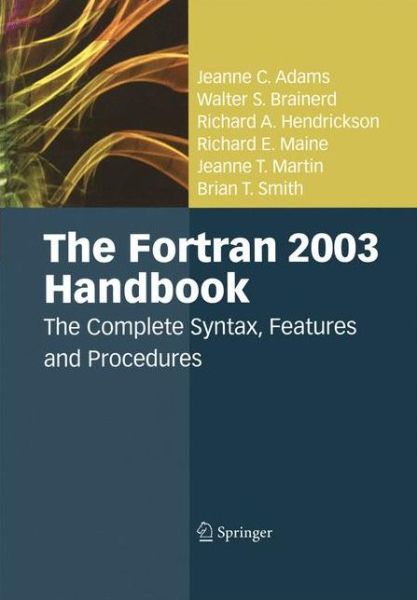 Jeanne C. Adams
Walter S. Brainerd
Richard A. Hendrickson
Richard E. Maine
Jeanne T. Martin
Brian T. Smith

The Fortran 2003 Handbook

The Complete Syntax, Features and Procedures

Springer